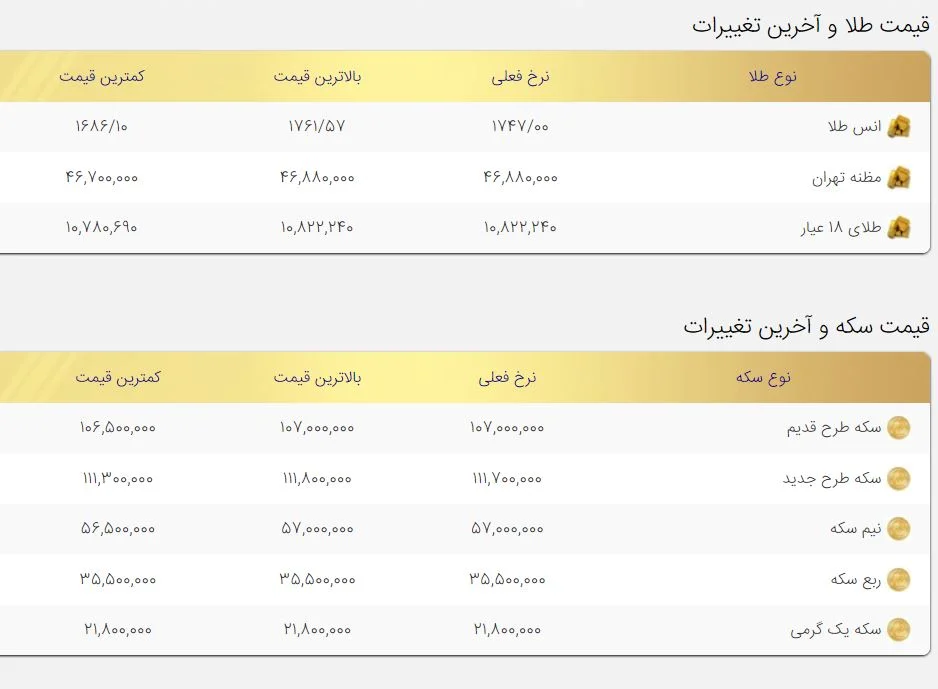 قیمت طلا و آخرین تغییرات

| نوع طلا | نرخ فعلی | بالاترین قیمت | کمترین قیمت |
|---|---|---|---|
| انس طلا | ۱۷۴۷/۰۰ | ۱۷۶۱/۵۷ | ۱۶۸۶/۱۰ |
| مظنه تهران | ۴۶,۸۸۰,۰۰۰ | ۴۶,۸۸۰,۰۰۰ | ۴۶,۷۰۰,۰۰۰ |
| طلای ۱۸ عیار | ۱۰,۸۲۲,۲۴۰ | ۱۰,۸۲۲,۲۴۰ | ۱۰,۷۸۰,۶۹۰ |

قیمت سکه و آخرین تغییرات

| نوع سکه | نرخ فعلی | بالاترین قیمت | کمترین قیمت |
|---|---|---|---|
| سکه طرح قدیم | ۱۰۷,۰۰۰,۰۰۰ | ۱۰۷,۰۰۰,۰۰۰ | ۱۰۶,۵۰۰,۰۰۰ |
| سکه طرح جدید | ۱۱۱,۷۰۰,۰۰۰ | ۱۱۱,۸۰۰,۰۰۰ | ۱۱۱,۳۰۰,۰۰۰ |
| نیم سکه | ۵۷,۰۰۰,۰۰۰ | ۵۷,۰۰۰,۰۰۰ | ۵۶,۵۰۰,۰۰۰ |
| ربع سکه | ۳۵,۵۰۰,۰۰۰ | ۳۵,۵۰۰,۰۰۰ | ۳۵,۵۰۰,۰۰۰ |
| سکه یک گرمی | ۲۱,۸۰۰,۰۰۰ | ۲۱,۸۰۰,۰۰۰ | ۲۱,۸۰۰,۰۰۰ |